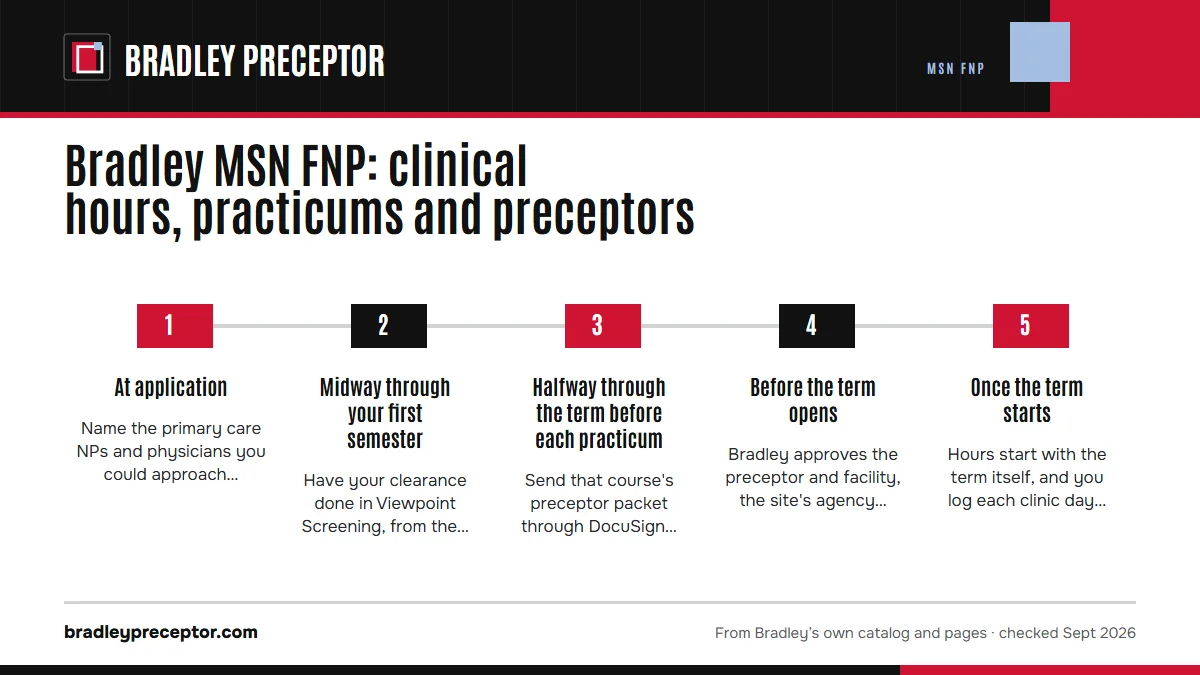 BRADLEY PRECEPTOR

MSN FNP

Bradley MSN FNP: clinical hours, practicums and preceptors

1

At application

Name the primary care NPs and physicians you could approach...

2

Midway through your first semester

Have your clearance done in Viewpoint Screening, from the...

3

Halfway through the term before each practicum

Send that course's preceptor packet through DocuSign...

4

Before the term opens

Bradley approves the preceptor and facility, the site's agency...

5

Once the term starts

Hours start with the term itself, and you log each clinic day...

bradleypreceptor.com

From Bradley's own catalog and pages · checked Sept 2026